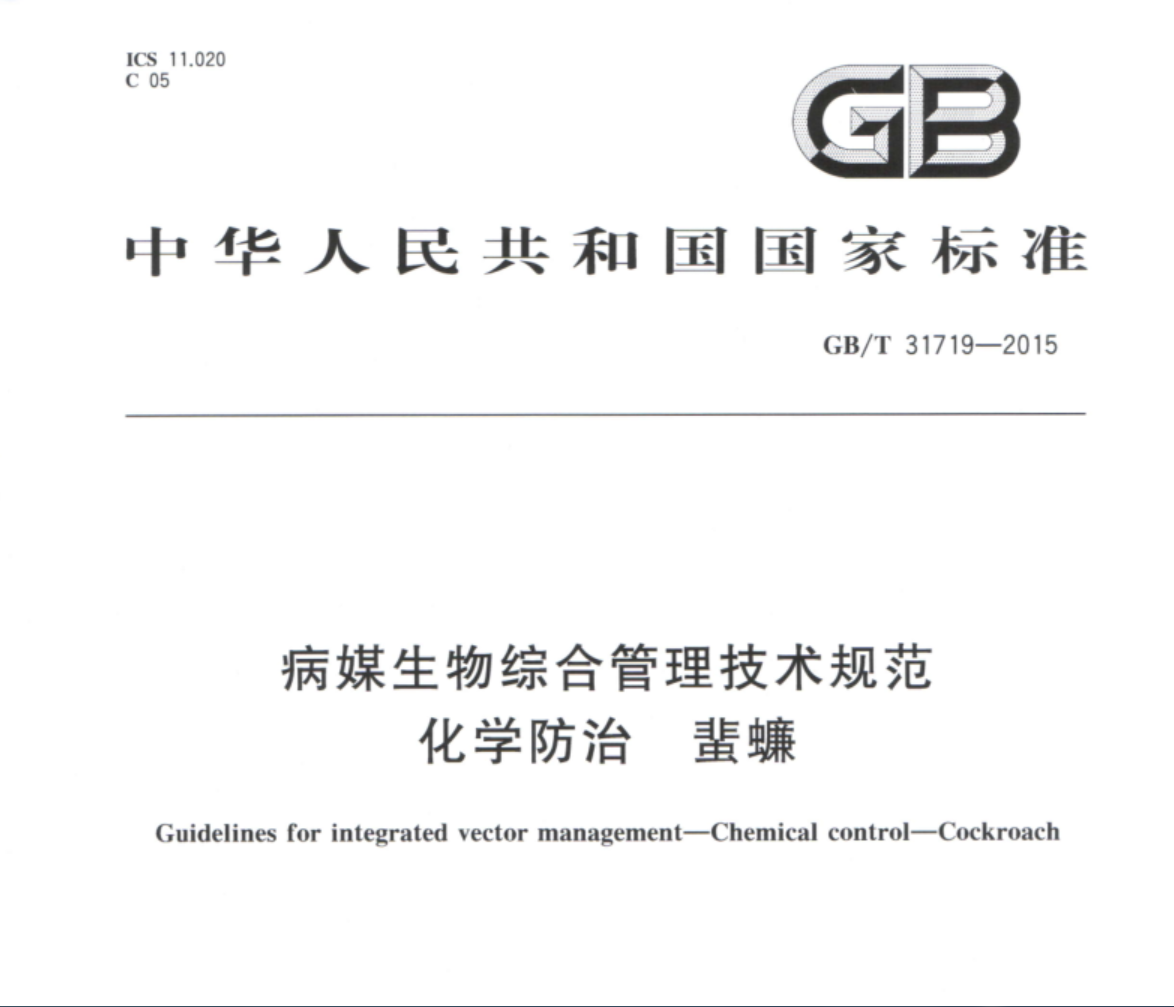 ICS 11.020
C 05

GB

中华人民共和国国家标准

GB/T 31719—2015

病媒生物综合管理技术规范
化学防治 蜚蠊

Guidelines for integrated vector management—Chemical control—Cockroach